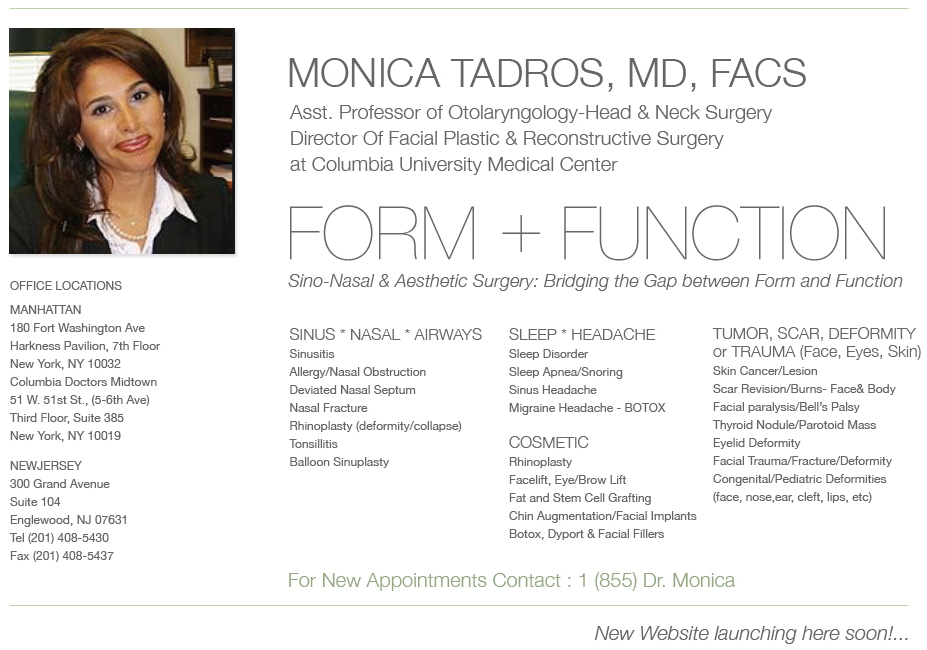 MONICA TADROS, MD, FACS
Asst. Professor of Otolaryngology-Head & Neck Surgery
Director Of Facial Plastic & Reconstructive Surgery
at Columbia University Medical Center

FORM + FUNCTION

Sino-Nasal & Aesthetic Surgery: Bridging the Gap between Form and Function

OFFICE LOCATIONS

MANHATTAN
180 Fort Washington Ave
Harkness Pavilion, 7th Floor
New York, NY 10032
Columbia Doctors Midtown
51 W. 51st St., (5-6th Ave)
Third Floor, Suite 385
New York, NY 10019

NEWJERSEY
300 Grand Avenue
Suite 104
Englewood, NJ 07631
Tel (201) 408-5430
Fax (201) 408-5437

SINUS * NASAL * AIRWAYS
Sinusitis
Allergy/Nasal Obstruction
Deviated Nasal Septum
Nasal Fracture
Rhinoplasty (deformity/collapse)
Tonsillitis
Balloon Sinuplasty

SLEEP * HEADACHE
Sleep Disorder
Sleep Apnea/Snoring
Sinus Headache
Migraine Headache - BOTOX

COSMETIC
Rhinoplasty
Facelift, Eye/Brow Lift
Fat and Stem Cell Grafting
Chin Augmentation/Facial Implants
Botox, Dyport & Facial Fillers

TUMOR, SCAR, DEFORMITY or TRAUMA (Face, Eyes, Skin)
Skin Cancer/Lesion
Scar Revision/Burns- Face& Body
Facial paralysis/Bell's Palsy
Thyroid Nodule/Parotoid Mass
Eyelid Deformity
Facial Trauma/Fracture/Deformity
Congenital/Pediatric Deformities
(face, nose,ear, cleft, lips, etc)

For New Appointments Contact : 1 (855) Dr. Monica

New Website launching here soon!...